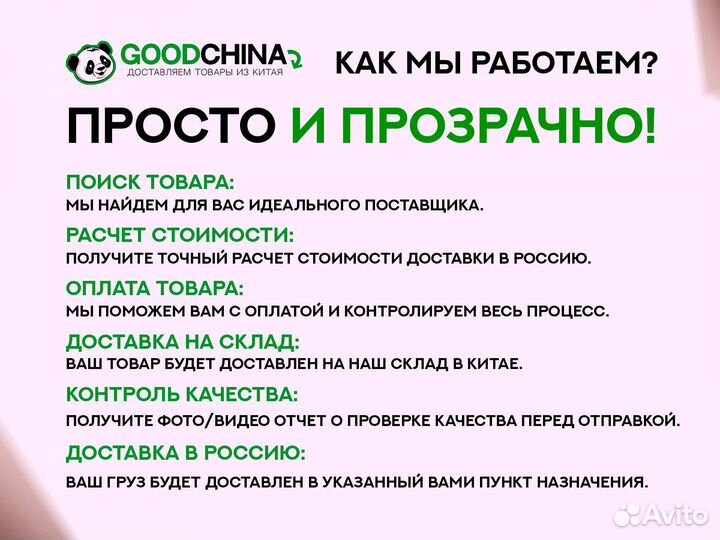 GOODCHINA
ДОСТАВЛЯЕМ ТОВАРЫ ИЗ КИТАЯ

КАК МЫ РАБОТАЕМ?

ПРОСТО И ПРОЗРАЧНО!

ПОИСК ТОВАРА:
МЫ НАЙДЕМ ДЛЯ ВАС ИДЕАЛЬНОГО ПОСТАВЩИКА.

РАСЧЕТ СТОИМОСТИ:
ПОЛУЧИТЕ ТОЧНЫЙ РАСЧЕТ СТОИМОСТИ ДОСТАВКИ В РОССИЮ.

ОПЛАТА ТОВАРА:
МЫ ПОМОЖЕМ ВАМ С ОПЛАТОЙ И КОНТРОЛИРУЕМ ВЕСЬ ПРОЦЕСС.

ДОСТАВКА НА СКЛАД:
ВАШ ТОВАР БУДЕТ ДОСТАВЛЕН НА НАШ СКЛАД В КИТАЕ.

КОНТРОЛЬ КАЧЕСТВА:
ПОЛУЧИТЕ ФОТО/ВИДЕО ОТЧЕТ О ПРОВЕРКЕ КАЧЕСТВА ПЕРЕД ОТПРАВКОЙ.

ДОСТАВКА В РОССИЮ:
ВАШ ГРУЗ БУДЕТ ДОСТАВЛЕН В УКАЗАННЫЙ ВАМИ ПУНКТ НАЗНАЧЕНИЯ.

Avito